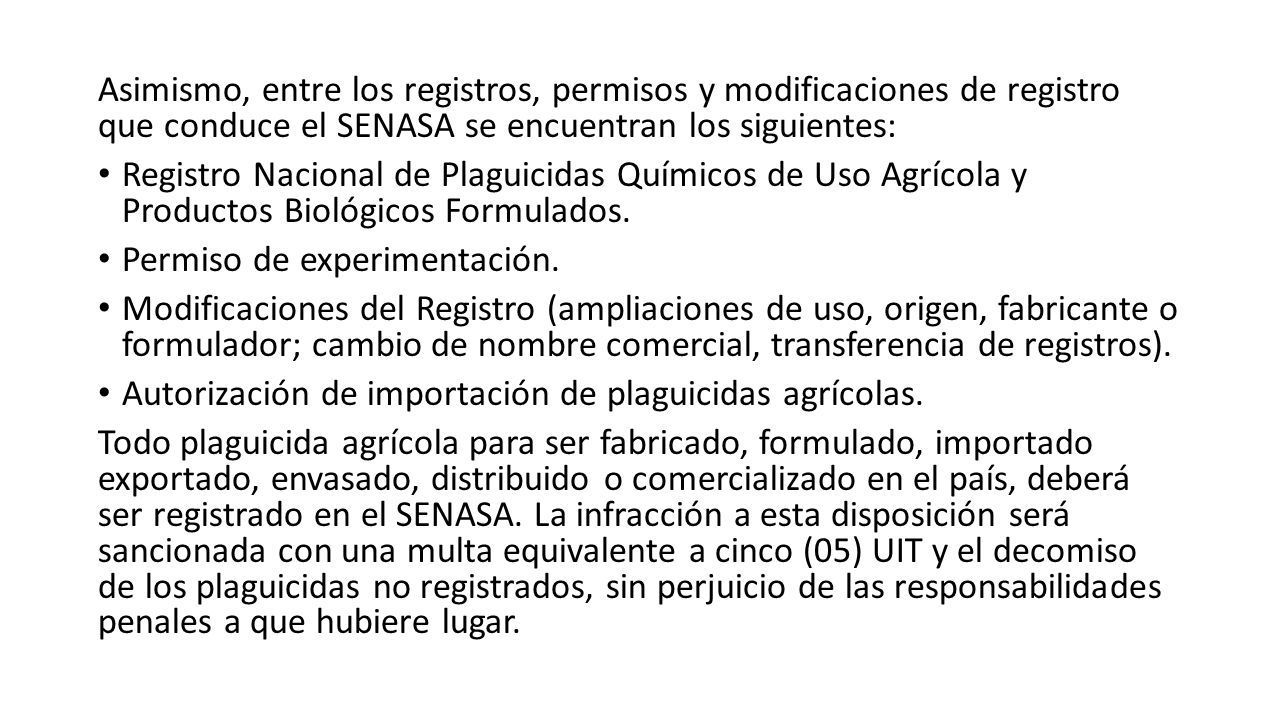 Asimismo, entre los registros, permisos y modificaciones de registro que conduce el SENASA se encuentran los siguientes:

• Registro Nacional de Plaguicidas Químicos de Uso Agrícola y Productos Biológicos Formulados.

• Permiso de experimentación.

• Modificaciones del Registro (ampliaciones de uso, origen, fabricante o formulador; cambio de nombre comercial, transferencia de registros).

• Autorización de importación de plaguicidas agrícolas.

Todo plaguicida agrícola para ser fabricado, formulado, importado exportado, envasado, distribuido o comercializado en el país, deberá ser registrado en el SENASA. La infracción a esta disposición será sancionada con una multa equivalente a cinco (05) UIT y el decomiso de los plaguicidas no registrados, sin perjuicio de las responsabilidades penales a que hubiere lugar.